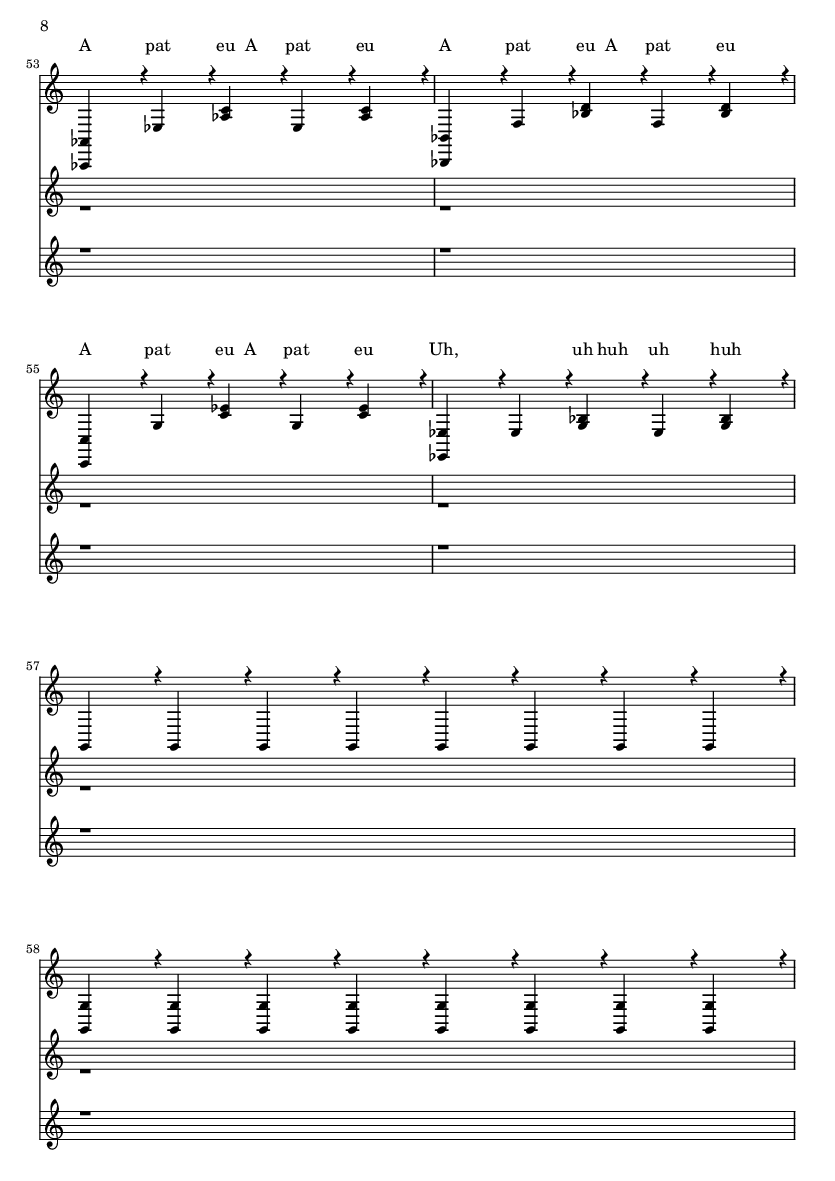 8

A pat eu A pat eu A pat eu A pat eu

53

A pat eu A pat eu Uh, uh huh uh huh

55

57

58